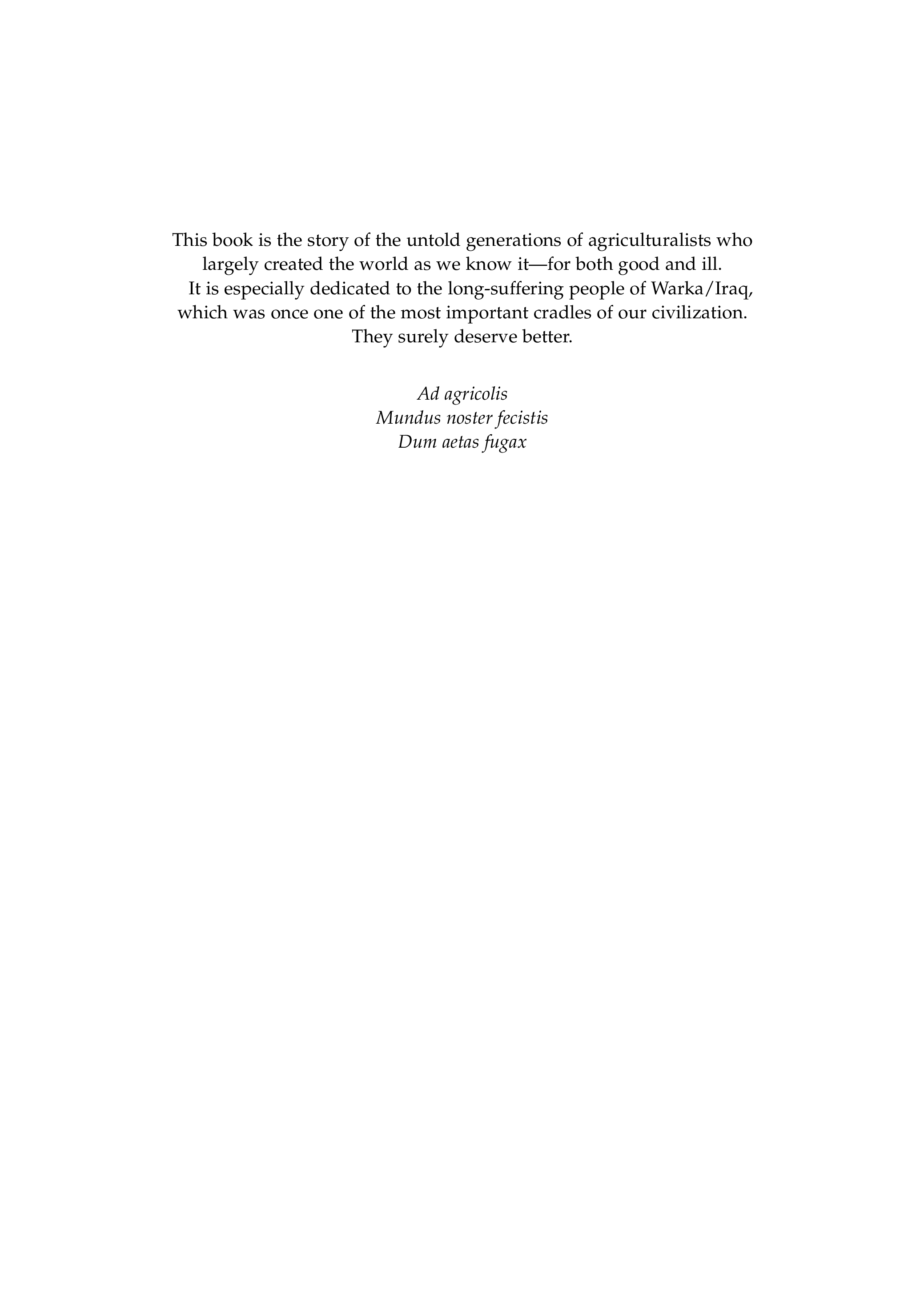 This book is the story of the untold generations of agriculturalists who largely created the world as we know it—for both good and ill.

It is especially dedicated to the long-suffering people of Warka/Iraq, which was once one of the most important cradles of our civilization. They surely deserve better.

Ad agricolis
Mundus noster fecistis
Dum aetas fugax